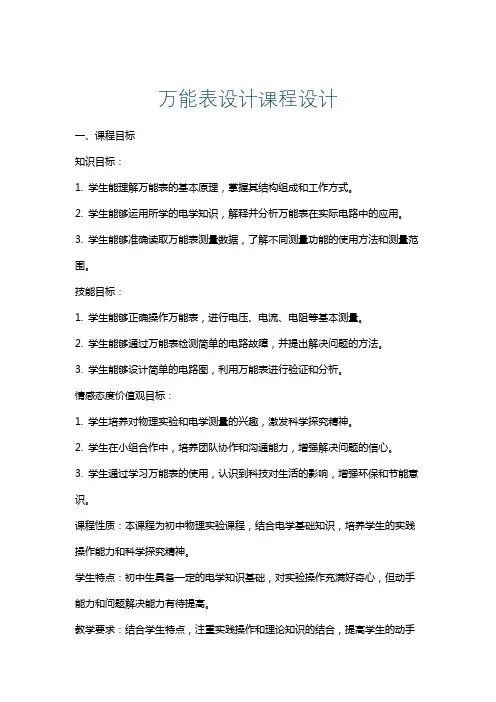 万能表设计课程设计

一、课程目标

知识目标：

1. 学生能理解万能表的基本原理，掌握其结构组成和工作方式。

2. 学生能够运用所学的电学知识，解释并分析万能表在实际电路中的应用。

3. 学生能够准确读取万能表测量数据，了解不同测量功能的使用方法和测量范围。

技能目标：

1. 学生能够正确操作万能表，进行电压、电流、电阻等基本测量。

2. 学生能够通过万能表检测简单的电路故障，并提出解决问题的方法。

3. 学生能够设计简单的电路图，利用万能表进行验证和分析。

情感态度价值观目标：

1. 学生培养对物理实验和电学测量的兴趣，激发科学探究精神。

2. 学生在小组合作中，培养团队协作和沟通能力，增强解决问题的信心。

3. 学生通过学习万能表的使用，认识到科技对生活的影响，增强环保和节能意识。

课程性质：本课程为初中物理实验课程，结合电学基础知识，培养学生的实践操作能力和科学探究精神。

学生特点：初中生具备一定的电学知识基础，对实验操作充满好奇心，但动手能力和问题解决能力有待提高。

教学要求：结合学生特点，注重实践操作和理论知识的结合，提高学生的动手